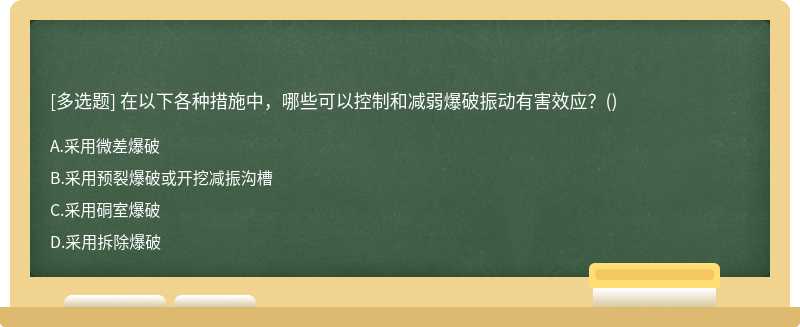 [多选题] 在以下各种措施中，哪些可以控制和减弱爆破振动有害效应？()

A.采用微差爆破

B.采用预裂爆破或开挖减振沟槽

C.采用硐室爆破

D.采用拆除爆破